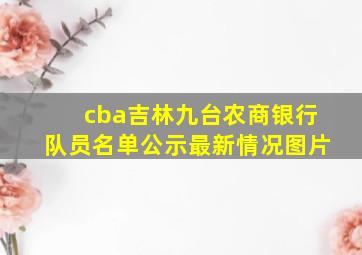 cba吉林九台农商银行队员名单公示最新情况图片